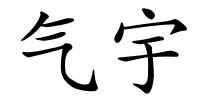 气宇